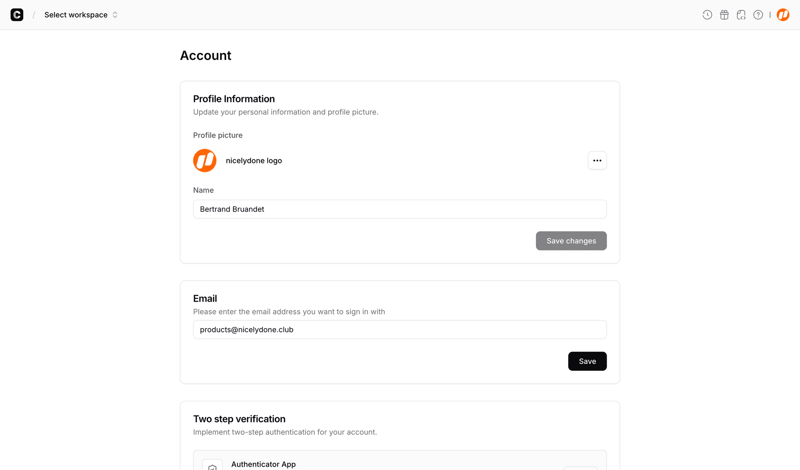 / Select workspace

Account

Profile Information
Update your personal information and profile picture.

Profile picture

nicelydone logo

Name

Bertrand Bruandet

Save changes

Email
Please enter the email address you want to sign in with

products@nicelydone.club

Save

Two step verification
Implement two-step authentication for your account.

Authenticator App